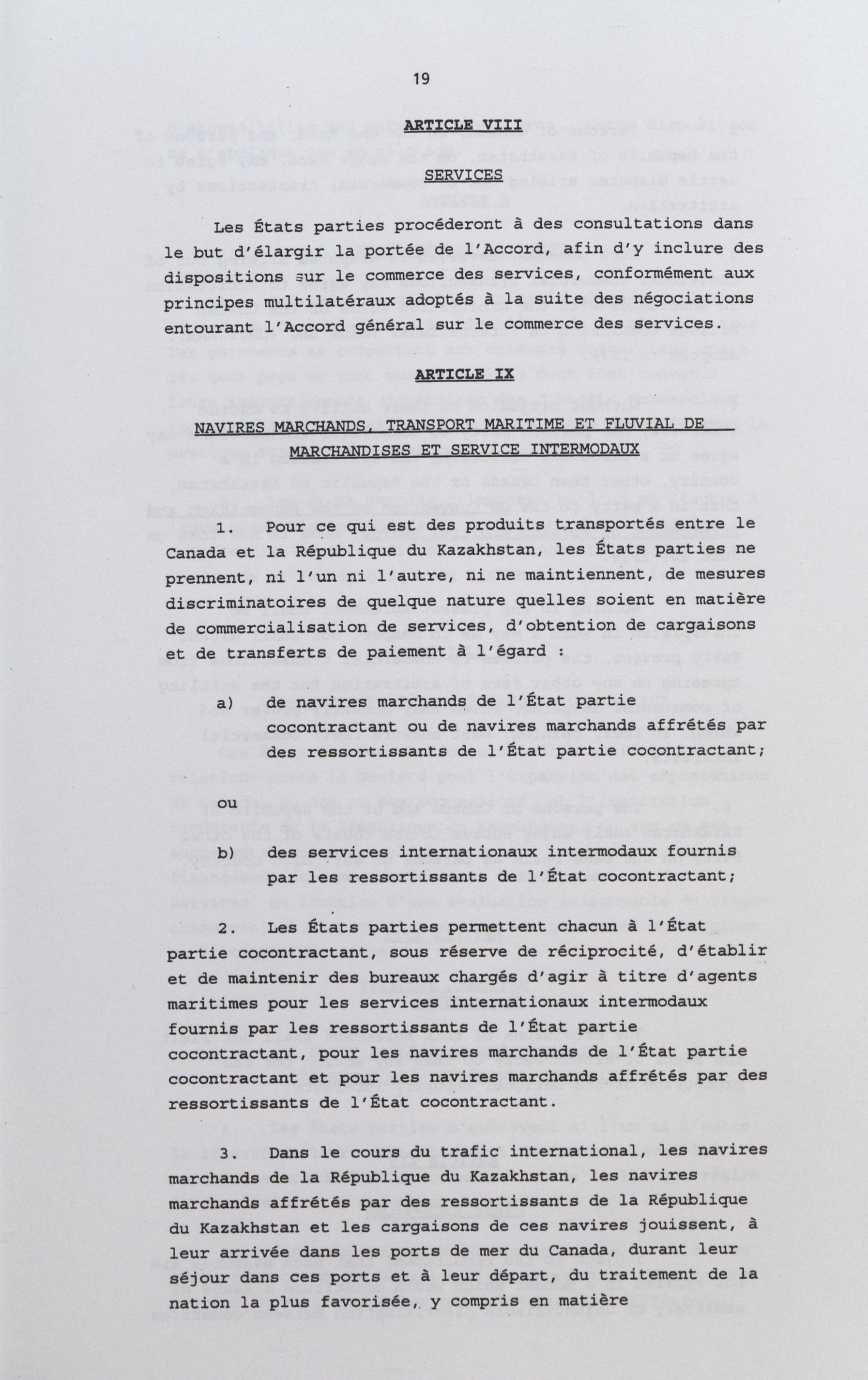 19

ARTICLE VIII

SERVICES

Les États parties procéderont à des consultations dans le but d'élargir la portée de l'Accord, afin d'y inclure des dispositions sur le commerce des services, conformément aux principes multilatéraux adoptés à la suite des négociations entourant l'Accord général sur le commerce des services.

ARTICLE IX

NAVIRES MARCHANDS, TRANSPORT MARITIME ET FLUVIAL DE MARCHANDISES ET SERVICE INTERMODAUX

1. Pour ce qui est des produits transportés entre le Canada et la République du Kazakhstan, les États parties ne prennent, ni l'un ni l'autre, ni ne maintiennent, de mesures discriminatoires de quelque nature quelles soient en matière de commercialisation de services, d'obtention de cargaisons et de transferts de paiement à l'égard :

a) de navires marchands de l'État partie cocontractant ou de navires marchands affrétés par des ressortissants de l'État partie cocontractant;

ou

b) des services internationaux intermodaux fournis par les ressortissants de l'État cocontractant;

2. Les États parties permettent chacun à l'État partie cocontractant, sous réserve de réciprocité, d'établir et de maintenir des bureaux chargés d'agir à titre d'agents maritimes pour les services internationaux intermodaux fournis par les ressortissants de l'État partie cocontractant, pour les navires marchands de l'État partie cocontractant et pour les navires marchands affrétés par des ressortissants de l'État cocontractant.

3. Dans le cours du trafic international, les navires marchands de la République du Kazakhstan, les navires marchands affrétés par des ressortissants de la République du Kazakhstan et les cargaisons de ces navires jouissent, à leur arrivée dans les ports de mer du Canada, durant leur séjour dans ces ports et à leur départ, du traitement de la nation la plus favorisée, y compris en matière